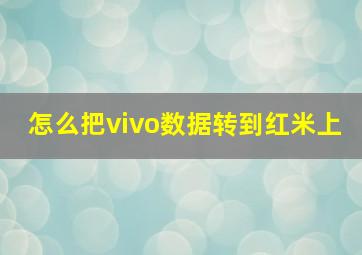 怎么把vivo数据转到红米上